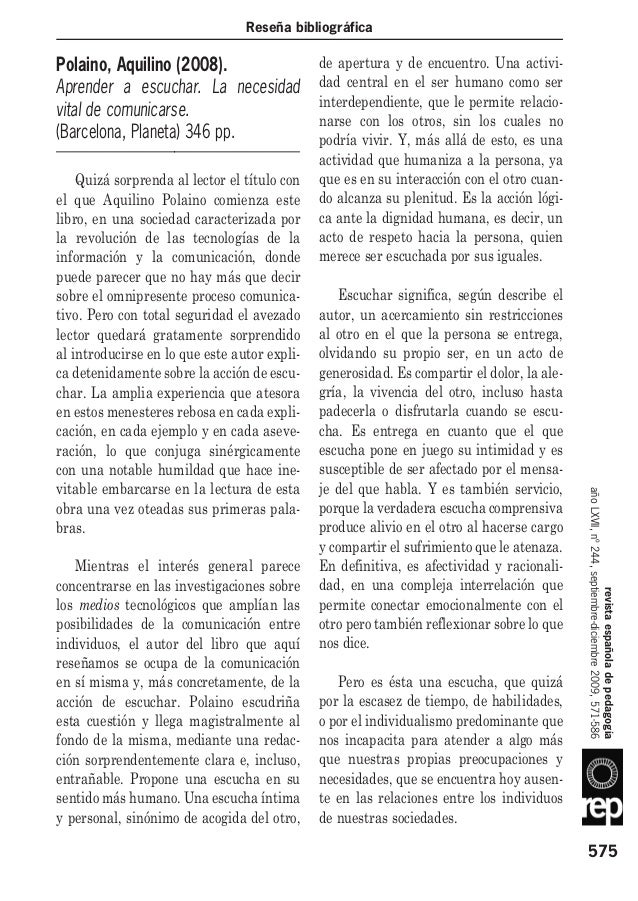 Reseña bibliográfica

Polaino, Aquilino (2008).
Aprender a escuchar. La necesidad vital de comunicarse.
(Barcelona, Planeta) 346 pp.

Quizá sorprenda al lector el título con el que Aquilino Polaino comienza este libro, en una sociedad caracterizada por la revolución de las tecnologías de la información y la comunicación, donde puede parecer que no hay más que decir sobre el omnipresente proceso comunicativo. Pero con total seguridad el avezado lector quedará gratamente sorprendido al introducirse en lo que este autor explica detenidamente sobre la acción de escuchar. La amplia experiencia que atesora en estos menesteres rebosa en cada explicación, en cada ejemplo y en cada aseveración, lo que conjuga sinérgicamente con una notable humildad que hace inevitable embarcarse en la lectura de esta obra una vez oteadas sus primeras palabras.

Mientras el interés general parece concentrarse en las investigaciones sobre los medios tecnológicos que amplían las posibilidades de la comunicación entre individuos, el autor del libro que aquí reseñamos se ocupa de la comunicación en sí misma y, más concretamente, de la acción de escuchar. Polaino escudriña esta cuestión y llega magistralmente al fondo de la misma, mediante una redacción sorprendentemente clara e, incluso, entrañable. Propone una escucha en su sentido más humano. Una escucha íntima y personal, sinónimo de acogida del otro, de apertura y de encuentro. Una actividad central en el ser humano como ser interdependiente, que le permite relacionarse con los otros, sin los cuales no podría vivir. Y, más allá de esto, es una actividad que humaniza a la persona, ya que es en su interacción con el otro cuando alcanza su plenitud. Es la acción lógica ante la dignidad humana, es decir, un acto de respeto hacia la persona, quien merece ser escuchada por sus iguales.

Escuchar significa, según describe el autor, un acercamiento sin restricciones al otro en el que la persona se entrega, olvidando su propio ser, en un acto de generosidad. Es compartir el dolor, la alegría, la vivencia del otro, incluso hasta padecerla o disfrutarla cuando se escucha. Es entrega en cuanto que el que escucha pone en juego su intimidad y es susceptible de ser afectado por el mensaje del que habla. Y es también servicio, porque la verdadera escucha comprensiva produce alivio en el otro al hacerse cargo y compartir el sufrimiento que le atenaza. En definitiva, es afectividad y racionalidad, en una compleja interrelación que permite conectar emocionalmente con el otro pero también reflexionar sobre lo que nos dice.

Pero es ésta una escucha, que quizá por la escasez de tiempo, de habilidades, o por el individualismo predominante que nos incapacita para atender a algo más que nuestras propias preocupaciones y necesidades, que se encuentra hoy ausente en las relaciones entre los individuos de nuestras sociedades.

revista española de pedagogía
año LXVII, nº 244, septiembre-diciembre 2009, 571-586

rep

575